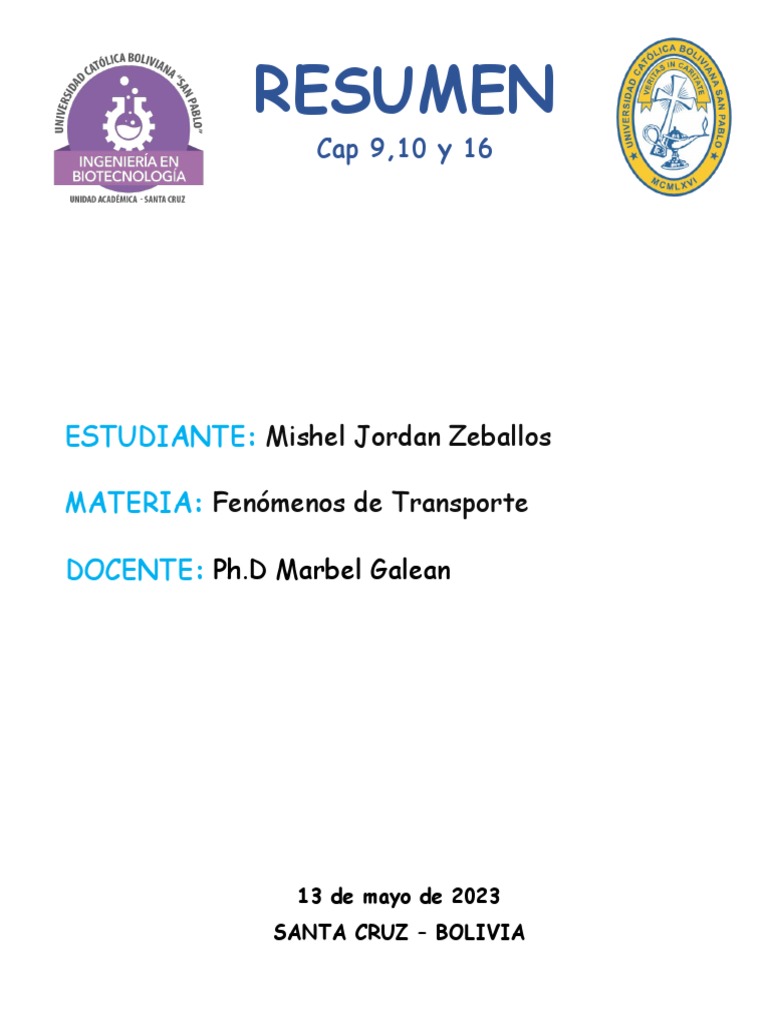 UNIVERSIDAD CATÓLICA BOLIVIANA "SAN PABLO"
INGENIERÍA EN BIOTECNOLOGÍA
UNIDAD ACADÉMICA - SANTA CRUZ

RESUMEN

Cap 9,10 y 16

UNIVERSIDAD CATÓLICA BOLIVIANA SAN PABLO
VERITAS IN CARITATE
MCMLXVI

ESTUDIANTE: Mishel Jordan Zeballos

MATERIA: Fenómenos de Transporte

DOCENTE: Ph.D Marbel Galean

13 de mayo de 2023

SANTA CRUZ – BOLIVIA